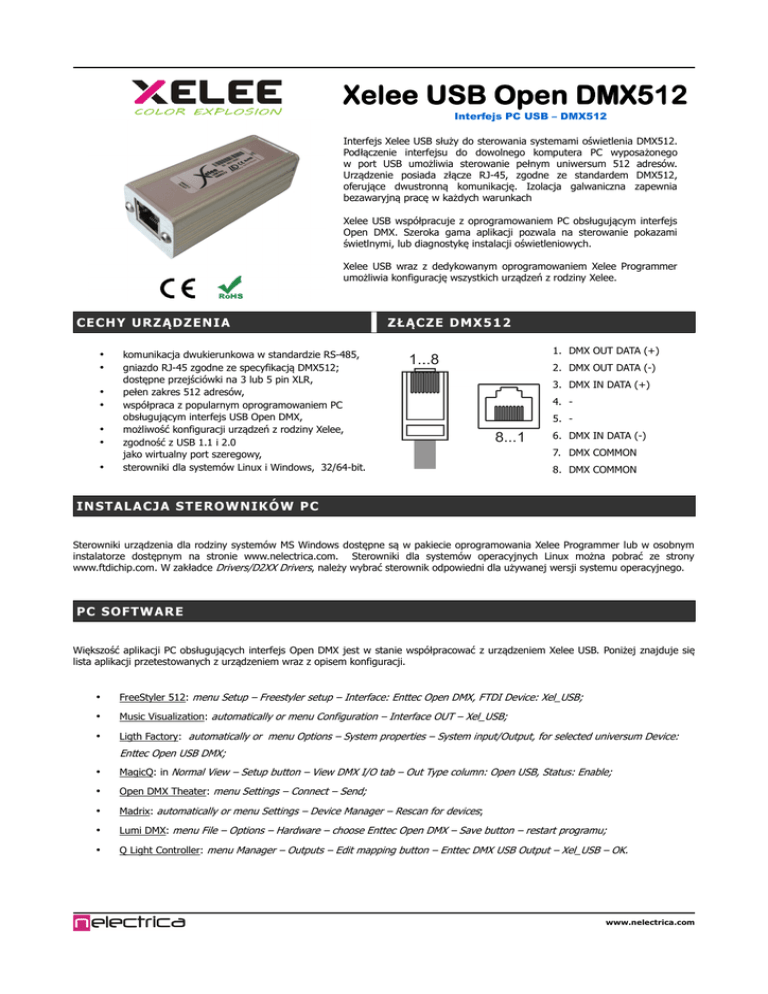 XELEE
COLOR EXPLOSION

Xelee USB Open DMX512
Interfejs PC USB – DMX512

Interfejs Xelee USB służy do sterowania systemami oświetlenia DMX512. Podłączenie interfejsu do dowolnego komputera PC wyposażonego w port USB umożliwia sterowanie pełnym uniwersum 512 adresów. Urządzenie posiada złącze RJ-45, zgodne ze standardem DMX512, oferujące dwustronną komunikację. Izolacja galwaniczna zapewnia bezawaryjną pracę w każdych warunkach

Xelee USB współpracuje z oprogramowaniem PC obsługującym interfejs Open DMX. Szeroka gama aplikacji pozwala na sterowanie pokazami świetlnymi, lub diagnostykę instalacji oświetleniowych.

Xelee USB wraz z dedykowanym oprogramowaniem Xelee Programmer umożliwia konfigurację wszystkich urządzeń z rodziny Xelee.

CE RoHS

CECHY URZĄDZENIA

• komunikacja dwukierunkowa w standardzie RS-485,
• gniazdo RJ-45 zgodne ze specyfikacją DMX512; dostępne przejściówki na 3 lub 5 pin XLR,
• pełen zakres 512 adresów,
• współpraca z popularnym oprogramowaniem PC obsługującym interfejs USB Open DMX,
• możliwość konfiguracji urządzeń z rodziny Xelee,
• zgodność z USB 1.1 i 2.0 jako wirtualny port szeregowy,
• sterowniki dla systemów Linux i Windows, 32/64-bit.

ZŁĄCZE DMX512

1...8
8...1

1. DMX OUT DATA (+)
2. DMX OUT DATA (-)
3. DMX IN DATA (+)
4. -
5. -
6. DMX IN DATA (-)
7. DMX COMMON
8. DMX COMMON

INSTALACJA STEROWNIKÓW PC

Sterowniki urządzenia dla rodziny systemów MS Windows dostępne są w pakiecie oprogramowania Xelee Programmer lub w osobnym instalatorze dostępnym na stronie www.nelectrica.com. Sterowniki dla systemów operacyjnych Linux można pobrać ze strony www.ftdichip.com. W zakładce Drivers/D2XX Drivers, należy wybrać sterownik odpowiedni dla używanej wersji systemu operacyjnego.

PC SOFTWARE

Większość aplikacji PC obsługujących interfejs Open DMX jest w stanie współpracować z urządzeniem Xelee USB. Poniżej znajduje się lista aplikacji przetestowanych z urządzeniem wraz z opisem konfiguracji.

• FreeStyler 512: menu Setup – Freestyler setup – Interface: Enttec Open DMX, FTDI Device: Xel_USB;
• Music Visualization: automatically or menu Configuration – Interface OUT – Xel_USB;
• Ligth Factory: automatically or menu Options – System properties – System input/Output, for selected universum Device: Enttec Open USB DMX;
• MagicQ: in Normal View – Setup button – View DMX I/O tab – Out Type column: Open USB, Status: Enable;
• Open DMX Theater: menu Settings – Connect – Send;
• Madrix: automatically or menu Settings – Device Manager – Rescan for devices;
• Lumi DMX: menu File – Options – Hardware – choose Enttec Open DMX – Save button – restart programu;
• Q Light Controller: menu Manager – Outputs – Edit mapping button – Enttec DMX USB Output – Xel_USB – OK.

nelectrica
www.nelectrica.com